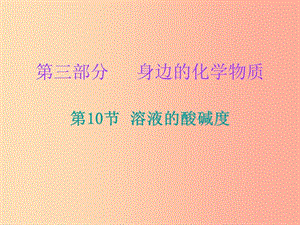 第三部分　　身边的化学物质

第10节　溶液的酸碱度